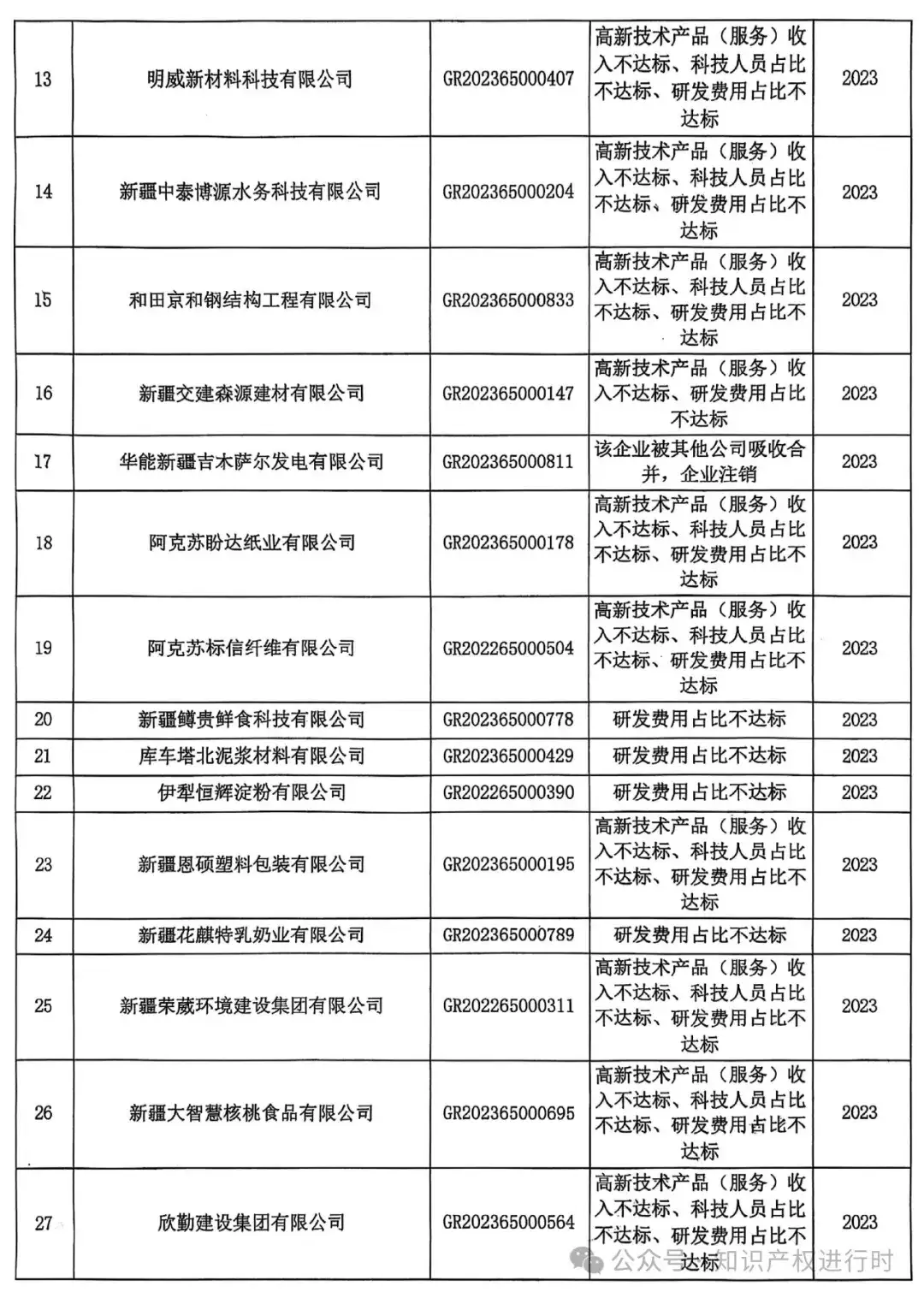 | 13 | 明威新材料科技有限公司 | GR202365000407 | 高新技术产品（服务）收入不达标、科技人员占比不达标、研发费用占比不达标 | 2023 |
|---|---|---|---|---|
| 14 | 新疆中泰博源水务科技有限公司 | GR202365000204 | 高新技术产品（服务）收入不达标、科技人员占比不达标、研发费用占比不达标 | 2023 |
| 15 | 和田京和钢结构工程有限公司 | GR202365000833 | 高新技术产品（服务）收入不达标、科技人员占比不达标、研发费用占比不达标 | 2023 |
| 16 | 新疆交建森源建材有限公司 | GR202365000147 | 高新技术产品（服务）收入不达标、研发费用占比不达标 | 2023 |
| 17 | 华能新疆吉木萨尔发电有限公司 | GR202365000811 | 该企业被其他公司吸收合并，企业注销 | 2023 |
| 18 | 阿克苏盼达纸业有限公司 | GR202365000178 | 高新技术产品（服务）收入不达标、科技人员占比不达标、研发费用占比不达标 | 2023 |
| 19 | 阿克苏标信纤维有限公司 | GR202265000504 | 高新技术产品（服务）收入不达标、科技人员占比不达标、研发费用占比不达标 | 2023 |
| 20 | 新疆鳟贵鲜食科技有限公司 | GR202365000778 | 研发费用占比不达标 | 2023 |
| 21 | 库车塔北泥浆材料有限公司 | GR202365000429 | 研发费用占比不达标 | 2023 |
| 22 | 伊犁恒辉淀粉有限公司 | GR202265000390 | 研发费用占比不达标 | 2023 |
| 23 | 新疆恩硕塑料包装有限公司 | GR202365000195 | 高新技术产品（服务）收入不达标、科技人员占比不达标、研发费用占比不达标 | 2023 |
| 24 | 新疆花麒特乳奶业有限公司 | GR202365000789 | 研发费用占比不达标 | 2023 |
| 25 | 新疆荣葳环境建设集团有限公司 | GR202265000311 | 高新技术产品（服务）收入不达标、科技人员占比不达标、研发费用占比不达标 | 2023 |
| 26 | 新疆大智慧核桃食品有限公司 | GR202365000695 | 高新技术产品（服务）收入不达标、科技人员占比不达标、研发费用占比不达标 | 2023 |
| 27 | 欣勤建设集团有限公司 | GR202365000564 | 高新技术产品（服务）收入不达标、科技人员占比不达标、研发费用占比不达标 | 2023 |

公众号·知识产权进行时